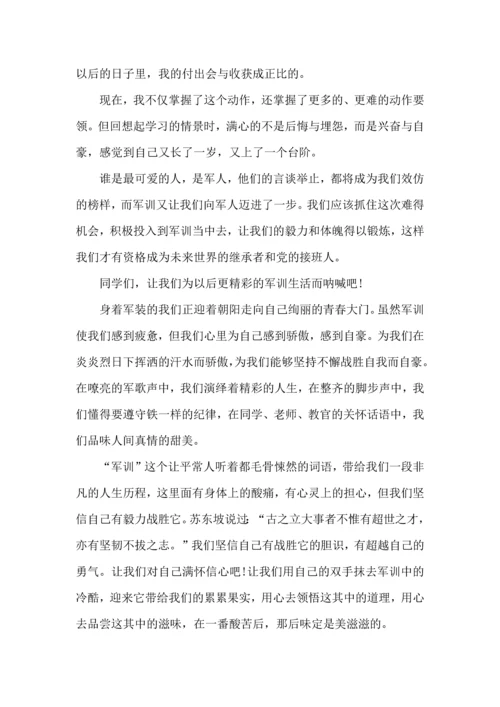 以后的日子里，我的付出会与收获成正比的。

现在，我不仅掌握了这个动作，还掌握了更多的、更难的动作要领。但回想起学习的情景时，满心的不是后悔与埋怨，而是兴奋与自豪，感觉到自己又长了一岁，又上了一个台阶。

谁是最可爱的人，是军人，他们的言谈举止，都将成为我们效仿的榜样，而军训又让我们向军人迈进了一步。我们应该抓住这次难得机会，积极投入到军训当中去，让我们的毅力和体魄得以锻炼，这样我们才有资格成为未来世界的继承者和党的接班人。

同学们，让我们为以后更精彩的军训生活而呐喊吧！

身着军装的我们正迎着朝阳走向自己绚丽的青春大门。虽然军训使我们感到疲惫，但我们心里为自己感到骄傲，感到自豪。为我们在炎炎烈日下挥洒的汗水而骄傲，为我们能够坚持不懈战胜自我而自豪。在嘹亮的军歌声中，我们演绎着精彩的人生，在整齐的脚步声中，我们懂得要遵守铁一样的纪律，在同学、老师、教官的关怀话语中，我们品味人间真情的甜美。

“军训”这个让平常人听着都毛骨悚然的词语，带给我们一段非凡的人生历程，这里面有身体上的酸痛，有心灵上的担心，但我们坚信自己有毅力战胜它。苏东坡说过 “古之立大事者不惟有超世之才，亦有坚韧不拔之志。”我们坚信自己有战胜它的胆识，有超越自己的勇气。让我们对自己满怀信心吧！让我们用自己的双手抹去军训中的冷酷，迎来它带给我们的累累果实，用心去领悟这其中的道理，用心去品尝这其中的滋味，在一番酸苦后，那后味定是美滋滋的。